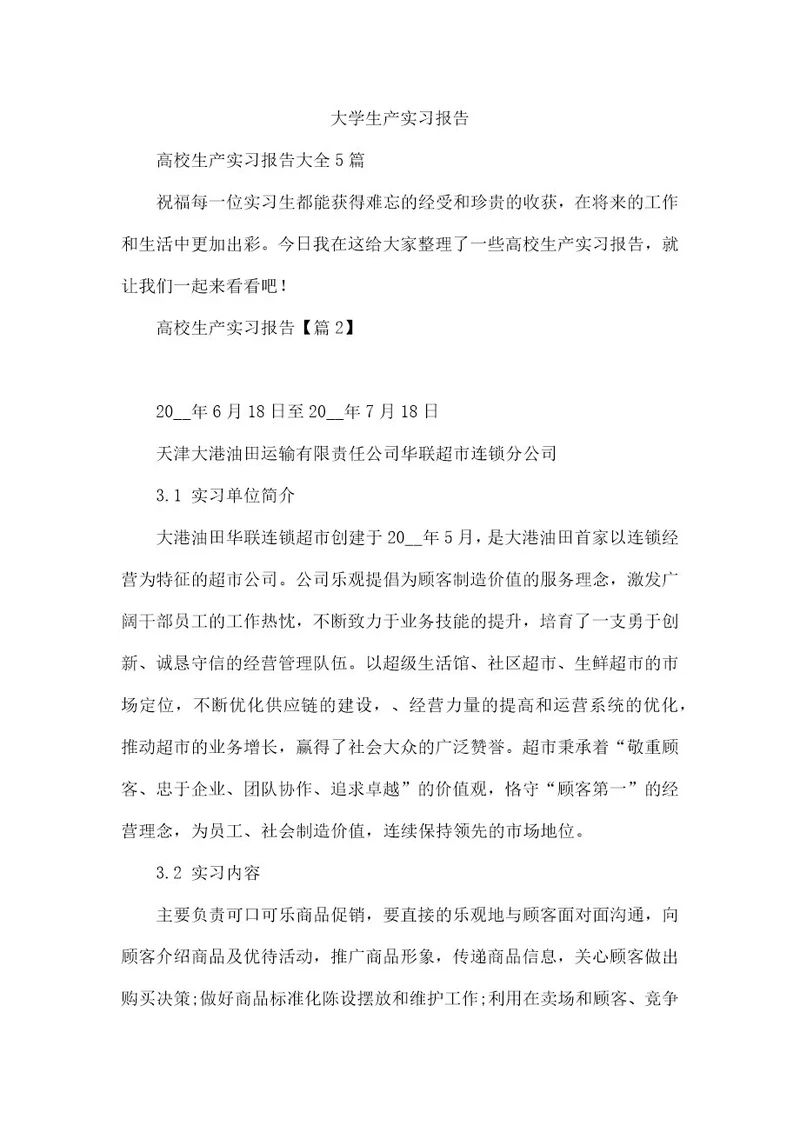 大学生产实习报告

高校生产实习报告大全5篇

祝福每一位实习生都能获得难忘的经受和珍贵的收获，在将来的工作和生活中更加出彩。今日我在这给大家整理了一些高校生产实习报告，就让我们一起来看看吧！

高校生产实习报告【篇2】

20__年6月18日至20__年7月18日

天津大港油田运输有限责任公司华联超市连锁分公司

3.1 实习单位简介

大港油田华联连锁超市创建于20__年5月，是大港油田首家以连锁经营为特征的超市公司。公司乐观提倡为顾客制造价值的服务理念，激发广阔干部员工的工作热忱，不断致力于业务技能的提升，培育了一支勇于创新、诚恳守信的经营管理队伍。以超级生活馆、社区超市、生鲜超市的市场定位，不断优化供应链的建设，、经营力量的提高和运营系统的优化，推动超市的业务增长，赢得了社会大众的广泛赞誉。超市秉承着“敬重顾客、忠于企业、团队协作、追求卓越”的价值观，恪守“顾客第一”的经营理念，为员工、社会制造价值，连续保持领先的市场地位。

3.2 实习内容

主要负责可口可乐商品促销，要直接的乐观地与顾客面对面沟通，向顾客介绍商品及优待活动，推广商品形象，传递商品信息，关心顾客做出购买决策;做好商品标准化陈设摆放和维护工作;利用在卖场和顾客、竞争